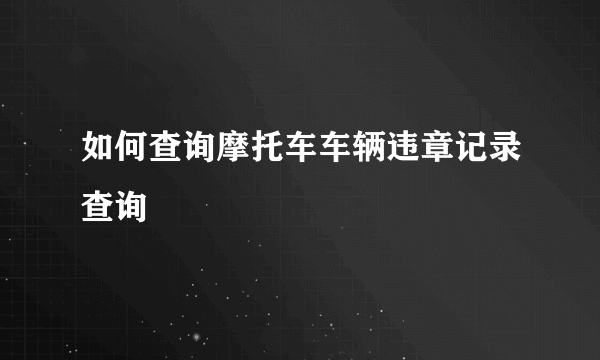 如何查询摩托车车辆违章记录查询